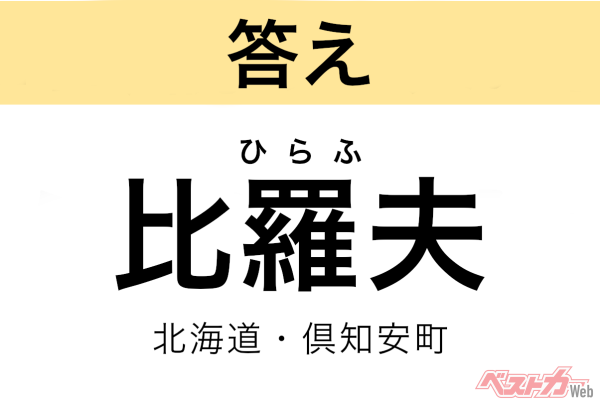 答え

ひらふ
比羅夫

北海道・倶知安町

ベストカーWeb